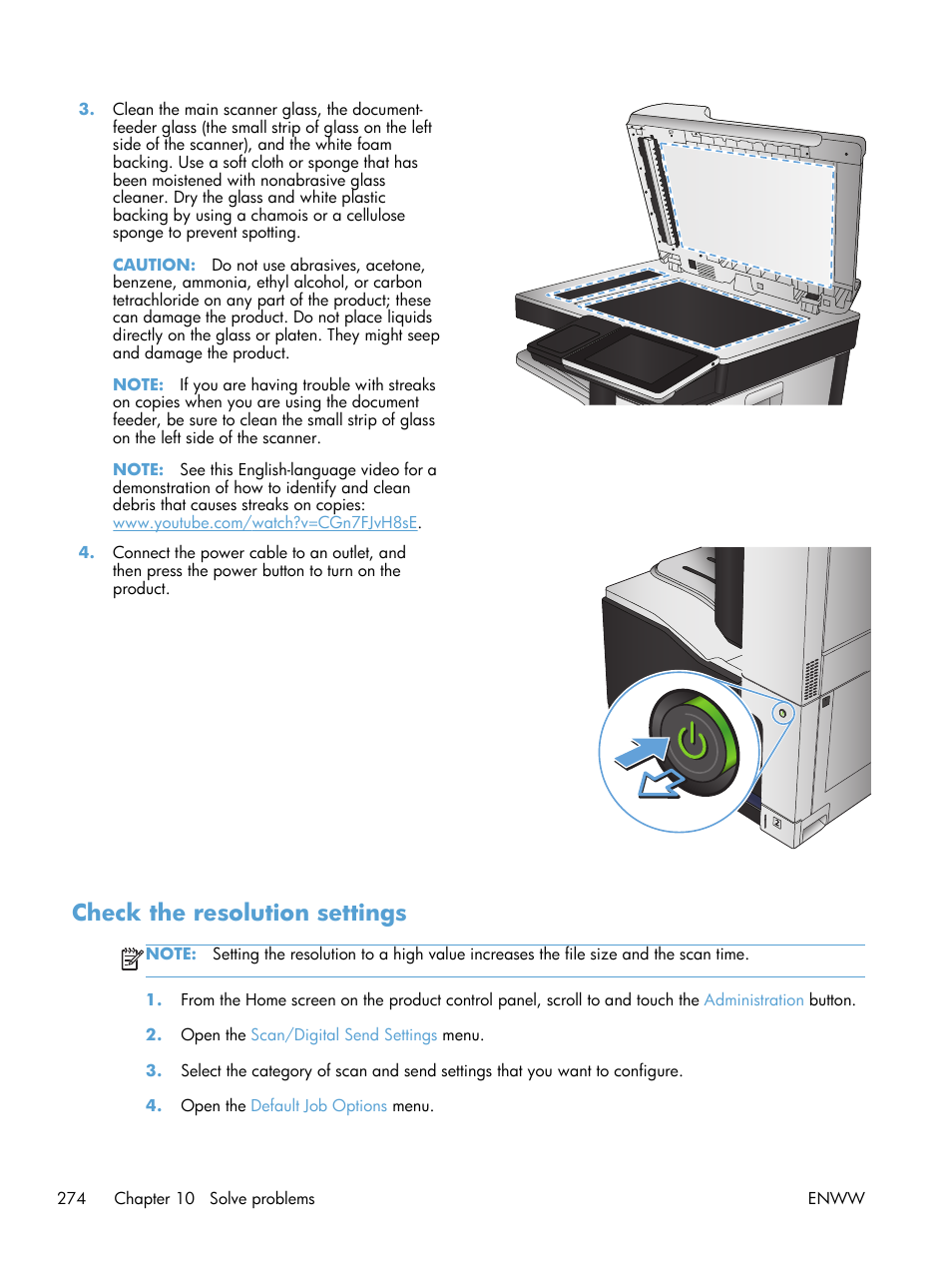 3. Clean the main scanner glass, the document-feeder glass (the small strip of glass on the left side of the scanner), and the white foam backing. Use a soft cloth or sponge that has been moistened with nonabrasive glass cleaner. Dry the glass and white plastic backing by using a chamois or a cellulose sponge to prevent spotting.

CAUTION: Do not use abrasives, acetone, benzene, ammonia, ethyl alcohol, or carbon tetrachloride on any part of the product; these can damage the product. Do not place liquids directly on the glass or platen. They might seep and damage the product.

NOTE: If you are having trouble with streaks on copies when you are using the document feeder, be sure to clean the small strip of glass on the left side of the scanner.

NOTE: See this English-language video for a demonstration of how to identify and clean debris that causes streaks on copies: www.youtube.com/watch?v=CGn7FJvH8sE.

4. Connect the power cable to an outlet, and then press the power button to turn on the product.

Check the resolution settings

NOTE: Setting the resolution to a high value increases the file size and the scan time.

1. From the Home screen on the product control panel, scroll to and touch the Administration button.

2. Open the Scan/Digital Send Settings menu.

3. Select the category of scan and send settings that you want to configure.

4. Open the Default Job Options menu.

274 Chapter 10 Solve problems ENWW